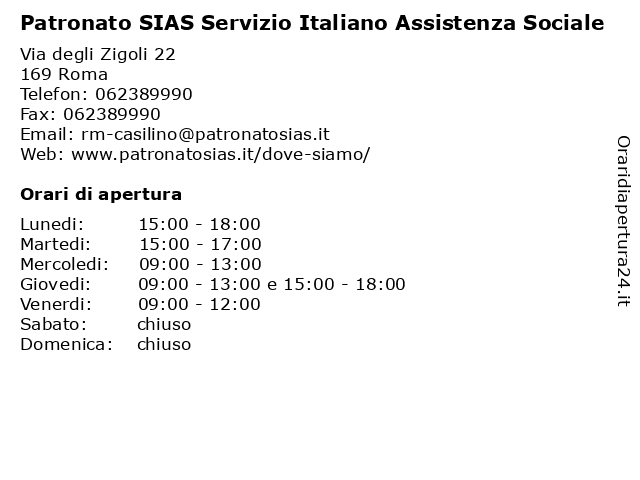 Patronato SIAS Servizio Italiano Assistenza Sociale

Via degli Zigoli 22
169 Roma
Telefon: 062389990
Fax: 062389990
Email: rm-casilino@patronatosias.it
Web: www.patronatosias.it/dove-siamo/

Orari di apertura

| | |
|---|---|
| Lunedi: | 15:00 - 18:00 |
| Martedi: | 15:00 - 17:00 |
| Mercoledi: | 09:00 - 13:00 |
| Giovedi: | 09:00 - 13:00 e 15:00 - 18:00 |
| Venerdi: | 09:00 - 12:00 |
| Sabato: | chiuso |
| Domenica: | chiuso |

Oraridiapertura24.it